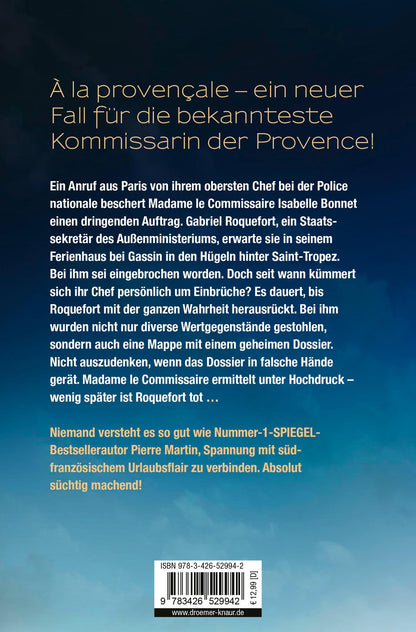 À la provençale – ein neuer Fall für die bekannteste Kommissarin der Provence!

Ein Anruf aus Paris von ihrem obersten Chef bei der Police nationale beschert Madame le Commissaire Isabelle Bonnet einen dringenden Auftrag. Gabriel Roquefort, ein Staatssekretär des Außenministeriums, erwarte sie in seinem Ferienhaus bei Gassin in den Hügeln hinter Saint-Tropez. Bei ihm sei eingebrochen worden. Doch seit wann kümmert sich ihr Chef persönlich um Einbrüche? Es dauert, bis Roquefort mit der ganzen Wahrheit herausrückt. Bei ihm wurden nicht nur diverse Wertgegenstände gestohlen, sondern auch eine Mappe mit einem geheimen Dossier. Nicht auszudenken, wenn das Dossier in falsche Hände gerät. Madame le Commissaire ermittelt unter Hochdruck – wenig später ist Roquefort tot …

Niemand versteht es so gut wie Nummer-1-SPIEGEL-Bestsellerautor Pierre Martin, Spannung mit südfranzösischem Urlaubsflair zu verbinden. Absolut süchtig machend!

ISBN 978-3-426-52994-2

9 783426 529942

€ 12,99 [D]

www.droemer-knaur.de